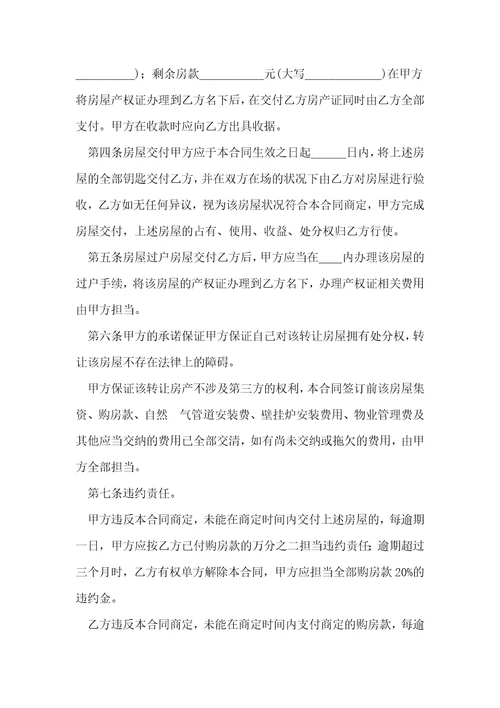 __________）；剩余房款__________元(大写____________)在甲方将房屋产权证办理到乙方名下后，在交付乙方房产证同时由乙方全部支付。甲方在收款时应向乙方出具收据。

第四条房屋交付甲方应于本合同生效之日起______日内，将上述房屋的全部钥匙交付乙方，并在双方在场的状况下由乙方对房屋进行验收，乙方如无任何异议，视为该房屋状况符合本合同商定，甲方完成房屋交付，上述房屋的占有、使用、收益、处分权归乙方行使。

第五条房屋过户房屋交付乙方后，甲方应当在____内办理该房屋的过户手续，将该房屋的产权证办理到乙方名下，办理产权证相关费用由甲方担当。

第六条甲方的承诺保证甲方保证自己对该转让房屋拥有处分权，转让该房屋不存在法律上的障碍。

甲方保证该转让房产不涉及第三方的权利，本合同签订前该房屋集资、购房款、自然 气管道安装费、壁挂炉安装费用、物业管理费及其他应当交纳的费用已全部交清，如有尚未交纳或拖欠的费用，由甲方全部担当。

第七条违约责任。

甲方违反本合同商定，未能在商定时间内交付上述房屋的，每逾期一日，甲方应按乙方已付购房款的万分之二担当违约责任；逾期超过三个月时，乙方有权单方解除本合同，甲方应担当全部购房款 20%的违约金。

乙方违反本合同商定，未能在商定时间内支付商定的购房款，每逾